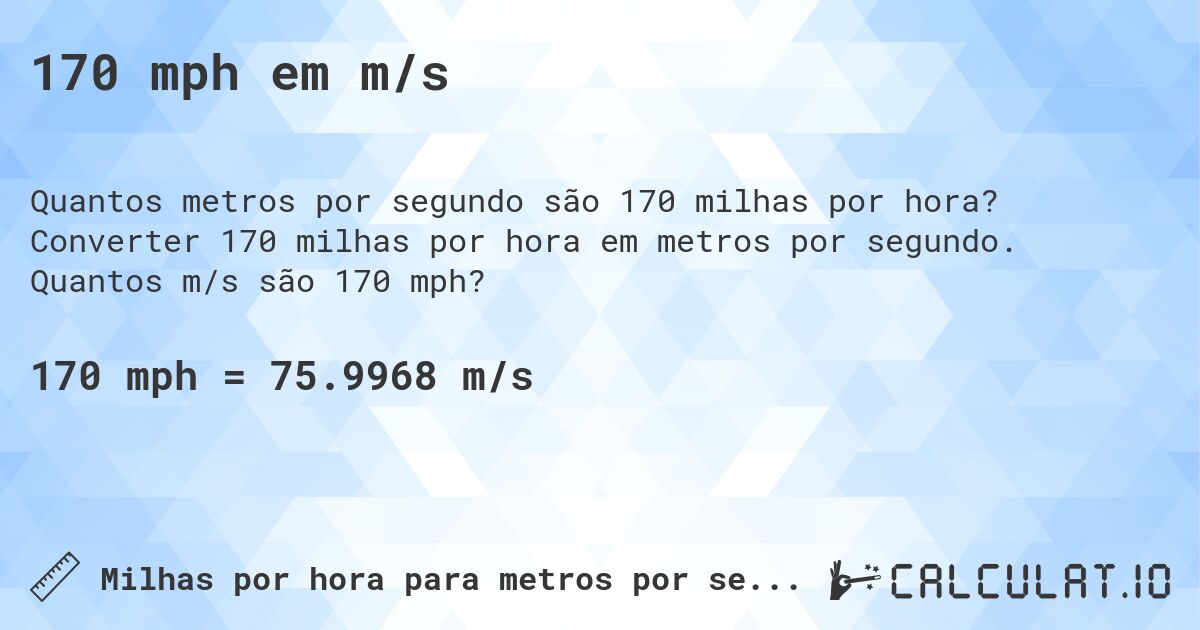 170 mph em m/s

Quantos metros por segundo são 170 milhas por hora? Converter 170 milhas por hora em metros por segundo. Quantos m/s são 170 mph?

170 mph = 75.9968 m/s

Milhas por hora para metros por se...

CALCULAT.IO